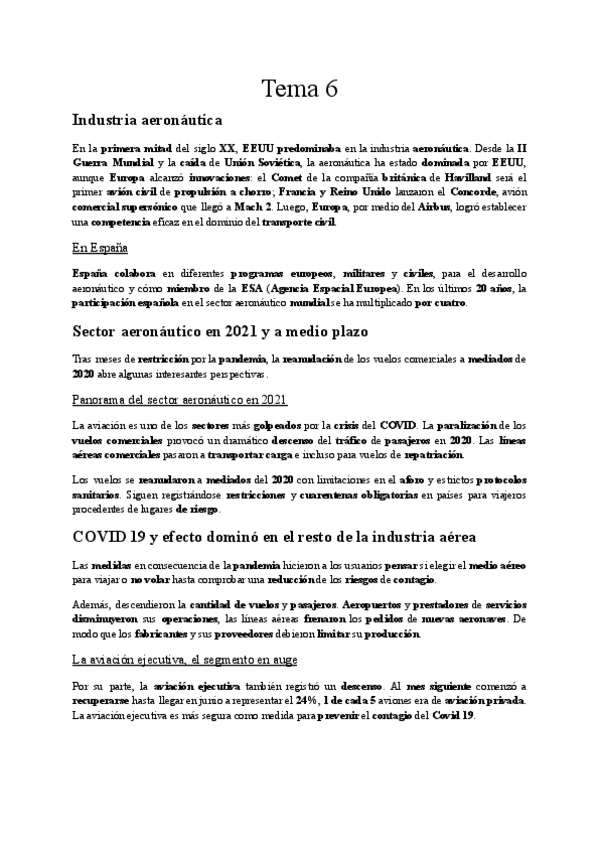 Tema 6

Industria aeronáutica

En la primera mitad del siglo XX, EEUU predominaba en la industria aeronáutica. Desde la II Guerra Mundial y la caída de Unión Soviética, la aeronáutica ha estado dominada por EEUU, aunque Europa alcanzó innovaciones: el Comet de la compañía británica de Havilland será el primer avión civil de propulsión a chorro; Francia y Reino Unido lanzaron el Concorde, avión comercial supersónico que llegó a Mach 2. Luego, Europa, por medio del Airbus, logró establecer una competencia eficaz en el dominio del transporte civil.

En España

España colabora en diferentes programas europeos, militares y civiles, para el desarrollo aeronáutico y cómo miembro de la ESA (Agencia Espacial Europea). En los últimos 20 años, la participación española en el sector aeronáutico mundial se ha multiplicado por cuatro.

Sector aeronáutico en 2021 y a medio plazo

Tras meses de restricción por la pandemia, la reanudación de los vuelos comerciales a mediados de 2020 abre algunas interesantes perspectivas.

Panorama del sector aeronáutico en 2021

La aviación es uno de los sectores más golpeados por la crisis del COVID. La paralización de los vuelos comerciales provocó un dramático descenso del tráfico de pasajeros en 2020. Las líneas aéreas comerciales pasaron a transportar carga e incluso para vuelos de repatriación.

Los vuelos se reanudaron a mediados del 2020 con limitaciones en el aforo y estrictos protocolos sanitarios. Siguen registrándose restricciones y cuarentenas obligatorias en países para viajeros procedentes de lugares de riesgo.

COVID 19 y efecto dominó en el resto de la industria aérea

Las medidas en consecuencia de la pandemia hicieron a los usuarios pensar si elegir el medio aéreo para viajar o no volar hasta comprobar una reducción de los riesgos de contagio.

Además, descendieron la cantidad de vuelos y pasajeros. Aeropuertos y prestadores de servicios disminuyeron sus operaciones, las líneas aéreas frenaron los pedidos de nuevas aeronaves. De modo que los fabricantes y sus proveedores debieron limitar su producción.

La aviación ejecutiva, el segmento en auge

Por su parte, la aviación ejecutiva también registró un descenso. Al mes siguiente comenzó a recuperarse hasta llegar en junio a representar el 24%, 1 de cada 5 aviones era de aviación privada. La aviación ejecutiva es más segura como medida para prevenir el contagio del Covid 19.